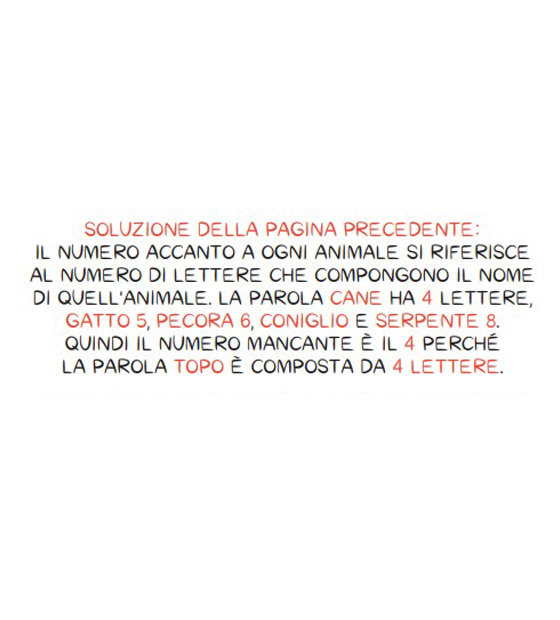 SOLUZIONE DELLA PAGINA PRECEDENTE:
IL NUMERO ACCANTO A OGNI ANIMALE SI RIFERISCE AL NUMERO DI LETTERE CHE COMPONGONO IL NOME DI QUELL'ANIMALE. LA PAROLA CANE HA 4 LETTERE, GATTO 5, PECORA 6, CONIGLIO E SERPENTE 8. QUINDI IL NUMERO MANCANTE È IL 4 PERCHÉ LA PAROLA TOPO È COMPOSTA DA 4 LETTERE.